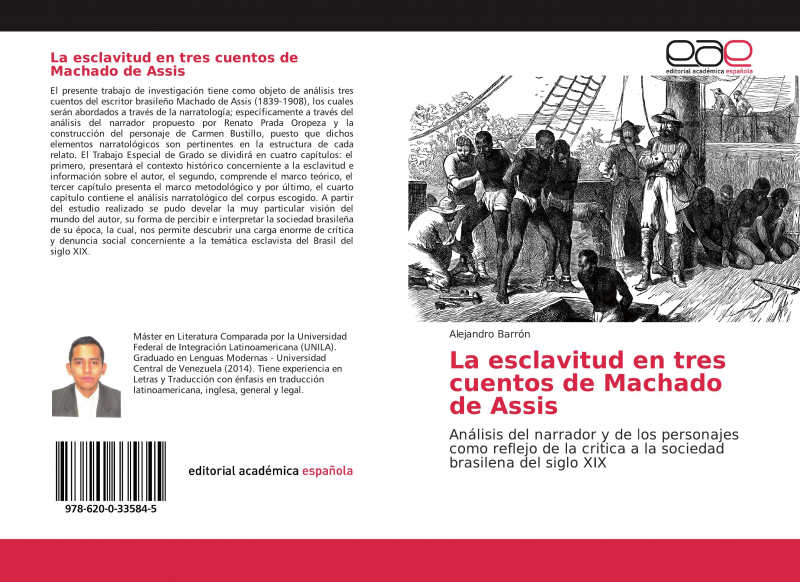 La esclavitud en tres cuentos de Machado de Assis

El presente trabajo de investigación tiene como objeto de análisis tres cuentos del escritor brasileño Machado de Assis (1839-1908), los cuales serán abordados a través de la narratología; específicamente a través del análisis del narrador propuesto por Renato Prada Oropeza y la construcción del personaje de Carmen Bustillo, puesto que dichos elementos narratológicos son pertinentes en la estructura de cada relato. El Trabajo Especial de Grado se dividirá en cuatro capítulos: el primero, presentará el contexto histórico concerniente a la esclavitud e información sobre el autor, el segundo, comprende el marco teórico, el tercer capítulo presenta el marco metodológico y por último, el cuarto capítulo contiene el análisis narratológico del corpus escogido. A partir del estudio realizado se pudo develar la muy particular visión del mundo del autor, su forma de percibir e interpretar la sociedad brasileña de su época, la cual, nos permite descubrir una carga enorme de crítica y denuncia social concerniente a la temática esclavista del Brasil del siglo XIX.

Máster en Literatura Comparada por la Universidad Federal de Integración Latinoamericana (UNILA). Graduado en Lenguas Modernas - Universidad Central de Venezuela (2014). Tiene experiencia en Letras y Traducción con énfasis en traducción latinoamericana, inglesa, general y legal.

978-620-0-33584-5

editorial académica española

eae
editorial académica española

Alejandro Barrón

La esclavitud en tres cuentos de Machado de Assis

Análisis del narrador y de los personajes como reflejo de la critica a la sociedad brasilena del siglo XIX